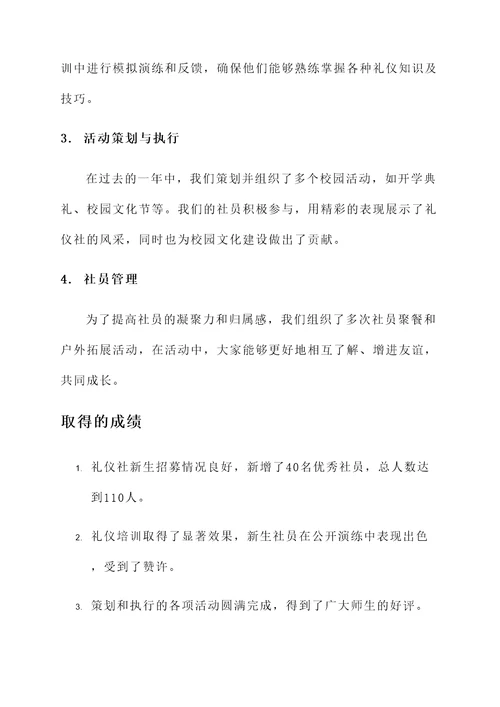 训中进行模拟演练和反馈，确保他们能够熟练掌握各种礼仪知识及技巧。

3. 活动策划与执行

在过去的一年中，我们策划并组织了多个校园活动，如开学典礼、校园文化节等。我们的社员积极参与，用精彩的表现展示了礼仪社的风采，同时也为校园文化建设做出了贡献。

4. 社员管理

为了提高社员的凝聚力和归属感，我们组织了多次社员聚餐和户外拓展活动，在活动中，大家能够更好地相互了解、增进友谊，共同成长。

取得的成绩

1. 礼仪社新生招募情况良好，新增了40名优秀社员，总人数达到110人。

2. 礼仪培训取得了显著效果，新生社员在公开演练中表现出色，受到了赞许。

3. 策划和执行的各项活动圆满完成，得到了广大师生的好评。